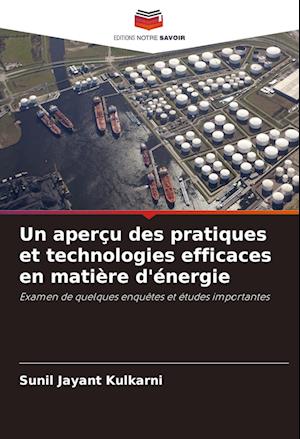 EDITIONS NOTRE SAVOIR

Un aperçu des pratiques et technologies efficaces en matière d'énergie

Examen de quelques enquêtes et études importantes

Sunil Jayant Kulkarni